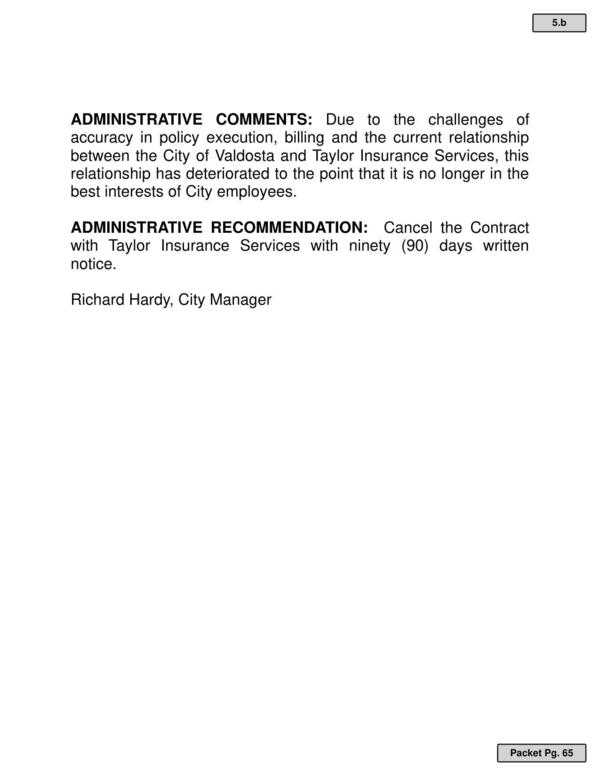 5.b

ADMINISTRATIVE COMMENTS: Due to the challenges of accuracy in policy execution, billing and the current relationship between the City of Valdosta and Taylor Insurance Services, this relationship has deteriorated to the point that it is no longer in the best interests of City employees.

ADMINISTRATIVE RECOMMENDATION: Cancel the Contract with Taylor Insurance Services with ninety (90) days written notice.

Richard Hardy, City Manager

Packet Pg. 65